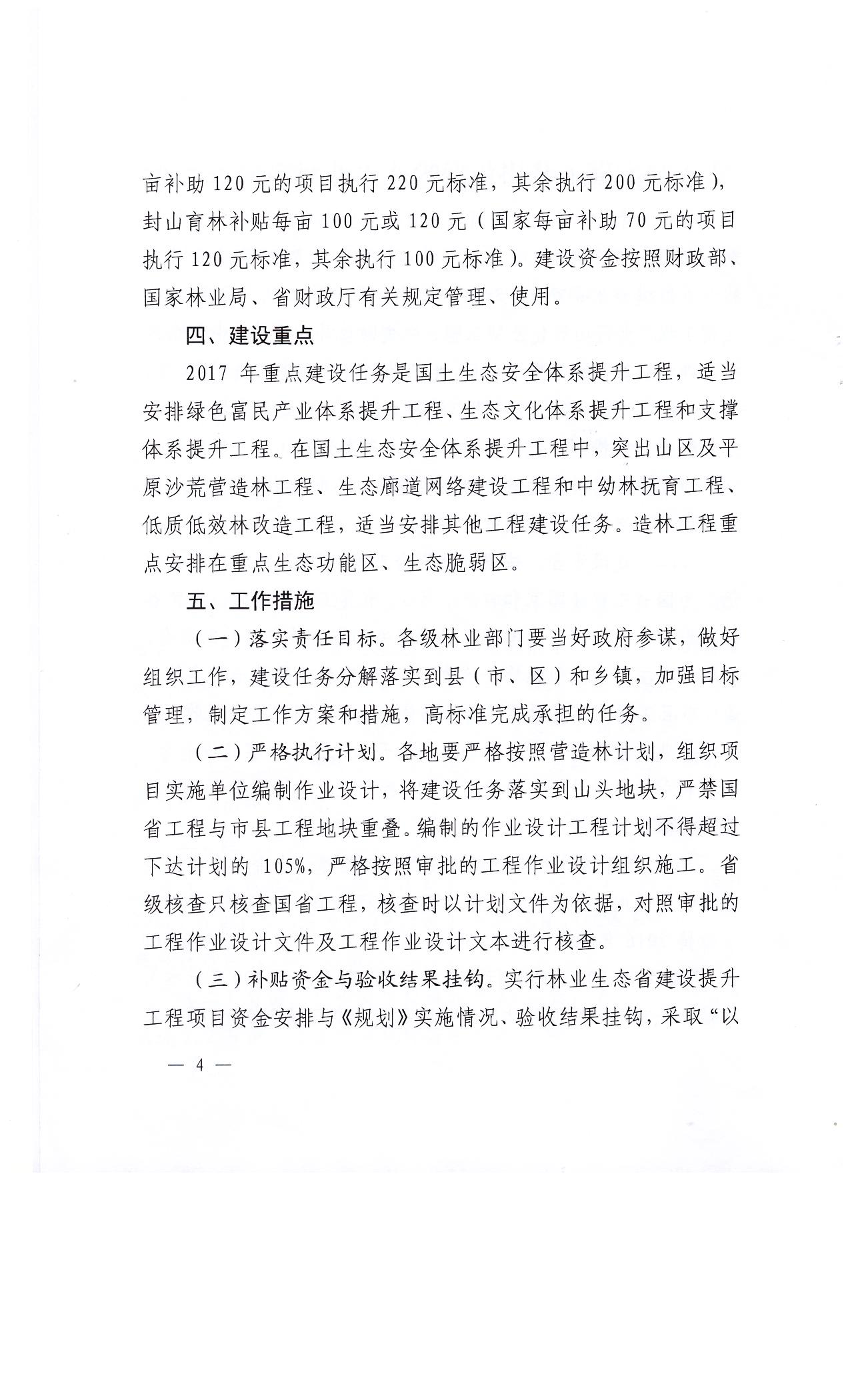 亩补助 120 元的项目执行 220 元标准，其余执行 200 元标准），封山育林补贴每亩 100 元或 120 元（国家每亩补助 70 元的项目执行 120 元标准，其余执行 100 元标准）。建设资金按照财政部、国家林业局、省财政厅有关规定管理、使用。

四、建设重点

2017 年重点建设任务是国土生态安全体系提升工程，适当安排绿色富民产业体系提升工程、生态文化体系提升工程和支撑体系提升工程。在国土生态安全体系提升工程中，突出山区及平原沙荒营造林工程、生态廊道网络建设工程和中幼林抚育工程、低质低效林改造工程，适当安排其他工程建设任务。造林工程重点安排在重点生态功能区、生态脆弱区。

五、工作措施

（一）落实责任目标。各级林业部门要当好政府参谋，做好组织工作，建设任务分解落实到县（市、区）和乡镇，加强目标管理，制定工作方案和措施，高标准完成承担的任务。

（二）严格执行计划。各地要严格按照营造林计划，组织项目实施单位编制作业设计，将建设任务落实到山头地块，严禁国省工程与市县工程地块重叠。编制的作业设计工程计划不得超过下达计划的 105%，严格按照审批的工程作业设计组织施工。省级核查只核查国省工程，核查时以计划文件为依据，对照审批的工程作业设计文件及工程作业设计文本进行核查。

（三）补贴资金与验收结果挂钩。实行林业生态省建设提升工程项目资金安排与《规划》实施情况、验收结果挂钩，采取“以

— 4 —